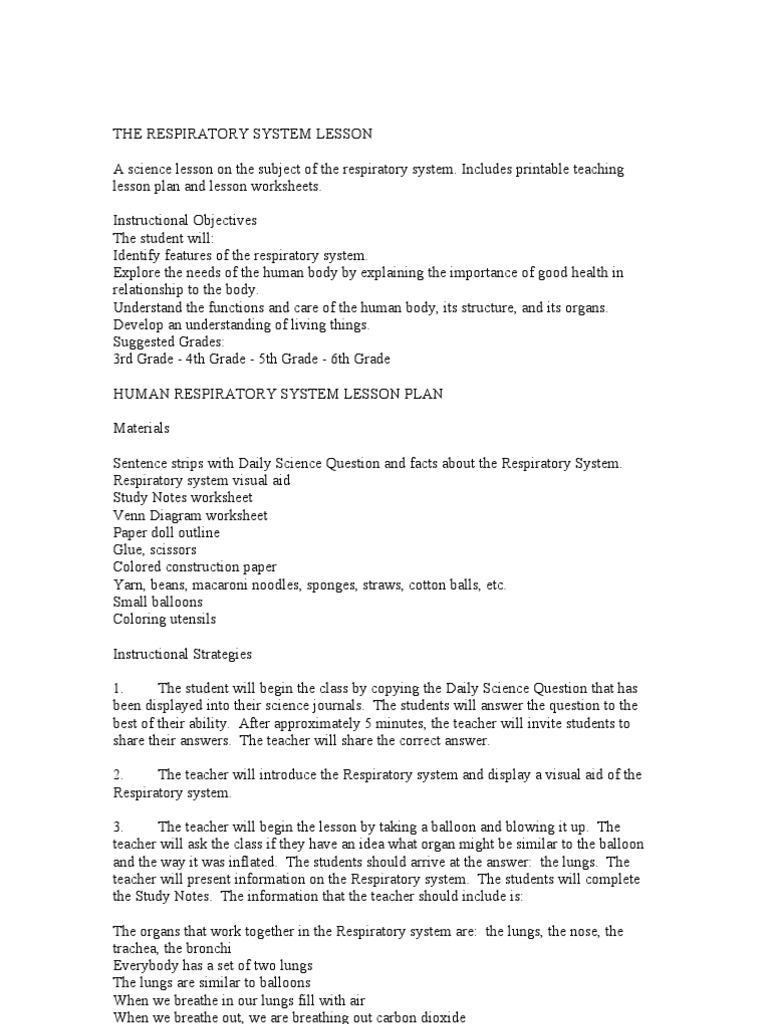 THE RESPIRATORY SYSTEM LESSON

A science lesson on the subject of the respiratory system. Includes printable teaching lesson plan and lesson worksheets.

Instructional Objectives
The student will:
Identify features of the respiratory system.
Explore the needs of the human body by explaining the importance of good health in relationship to the body.
Understand the functions and care of the human body, its structure, and its organs.
Develop an understanding of living things.
Suggested Grades:
3rd Grade - 4th Grade - 5th Grade - 6th Grade

HUMAN RESPIRATORY SYSTEM LESSON PLAN

Materials

Sentence strips with Daily Science Question and facts about the Respiratory System.
Respiratory system visual aid
Study Notes worksheet
Venn Diagram worksheet
Paper doll outline
Glue, scissors
Colored construction paper
Yarn, beans, macaroni noodles, sponges, straws, cotton balls, etc.
Small balloons
Coloring utensils

Instructional Strategies

1. The student will begin the class by copying the Daily Science Question that has been displayed into their science journals. The students will answer the question to the best of their ability. After approximately 5 minutes, the teacher will invite students to share their answers. The teacher will share the correct answer.

2. The teacher will introduce the Respiratory system and display a visual aid of the Respiratory system.

3. The teacher will begin the lesson by taking a balloon and blowing it up. The teacher will ask the class if they have an idea what organ might be similar to the balloon and the way it was inflated. The students should arrive at the answer: the lungs. The teacher will present information on the Respiratory system. The students will complete the Study Notes. The information that the teacher should include is:

The organs that work together in the Respiratory system are: the lungs, the nose, the trachea, the bronchi
Everybody has a set of two lungs
The lungs are similar to balloons
When we breathe in our lungs fill with air
When we breathe out, we are breathing out carbon dioxide